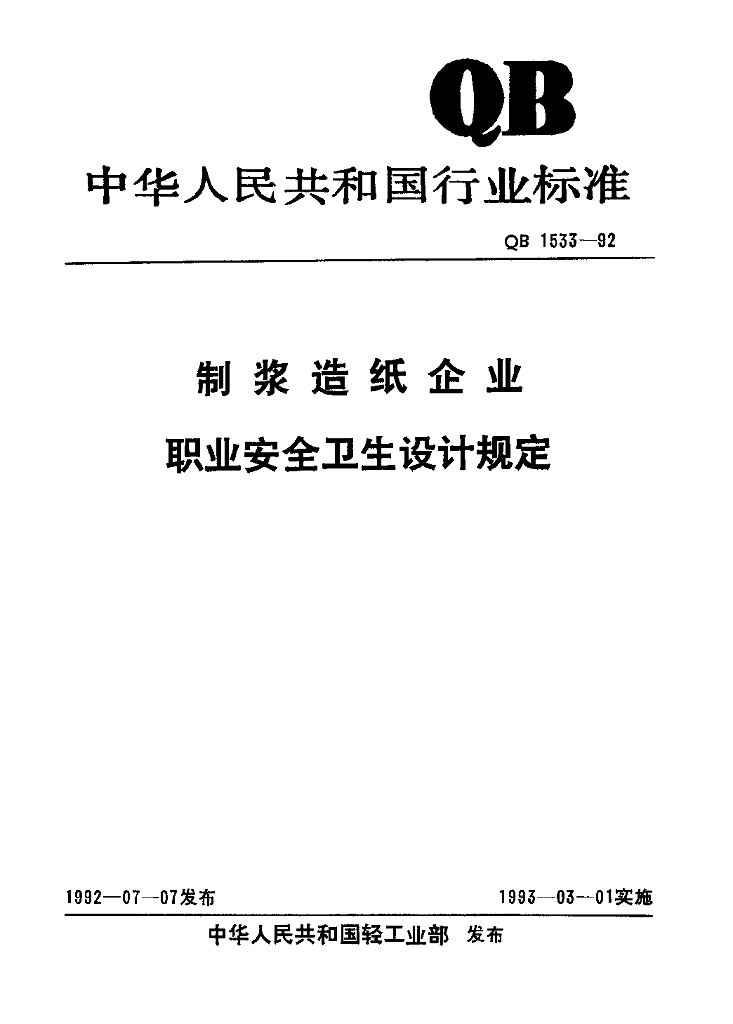 QB

中华人民共和国行业标准

QB 1533—92

制浆造纸企业

职业安全卫生设计规定

1992—07—07发布 1993—03—01实施

中华人民共和国轻工业部 发布